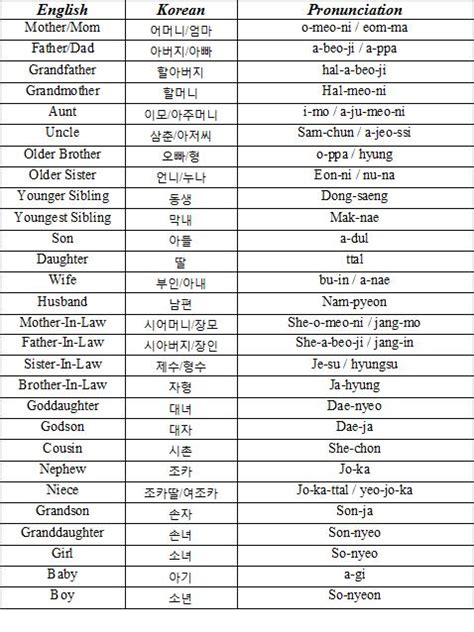 | English | Korean | Pronunciation |
|---|---|---|
| Mother/Mom | 어머니/엄마 | o-meo-ni / eom-ma |
| Father/Dad | 아버지/아빠 | a-beo-ji / a-ppa |
| Grandfather | 할아버지 | hal-a-beo-ji |
| Grandmother | 할머니 | Hal-meo-ni |
| Aunt | 이모/아주머니 | i-mo / a-ju-meo-ni |
| Uncle | 삼촌/아저씨 | Sam-chun / a-jeo-ssi |
| Older Brother | 오빠/형 | o-ppa / hyung |
| Older Sister | 언니/누나 | Eon-ni / nu-na |
| Younger Sibling | 동생 | Dong-saeng |
| Youngest Sibling | 막내 | Mak-nae |
| Son | 아들 | a-dul |
| Daughter | 딸 | ttal |
| Wife | 부인/아내 | bu-in / a-nae |
| Husband | 남편 | Nam-pyeon |
| Mother-In-Law | 시어머니/장모 | She-o-meo-ni / jang-mo |
| Father-In-Law | 시아버지/장인 | She-a-beo-ji / jang-in |
| Sister-In-Law | 제수/형수 | Je-su / hyungsu |
| Brother-In-Law | 자형 | Ja-hyung |
| Goddaughter | 대녀 | Dae-nyeo |
| Godson | 대자 | Dae-ja |
| Cousin | 시촌 | She-chon |
| Nephew | 조카 | Jo-ka |
| Niece | 조카딸/여조카 | Jo-ka-ttal / yeo-jo-ka |
| Grandson | 손자 | Son-ja |
| Granddaughter | 손녀 | Son-nyeo |
| Girl | 소녀 | So-nyeo |
| Baby | 아기 | a-gi |
| Boy | 소년 | So-nyeon |